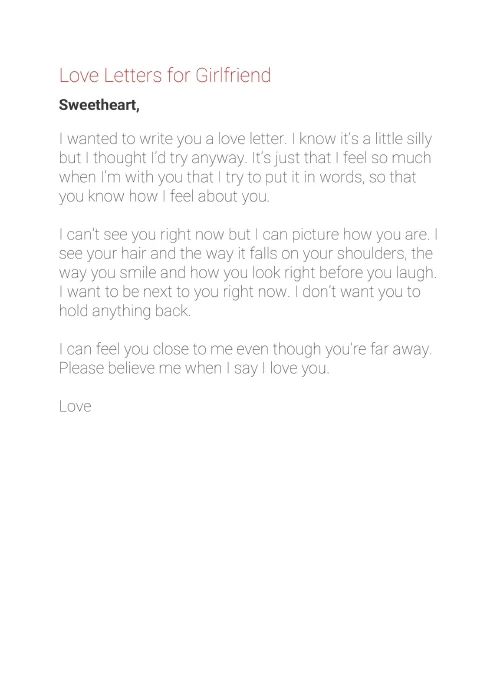 Love Letters for Girlfriend

Sweetheart,

I wanted to write you a love letter. I know it's a little silly but I thought I'd try anyway. It's just that I feel so much when I'm with you that I try to put it in words, so that you know how I feel about you.

I can't see you right now but I can picture how you are. I see your hair and the way it falls on your shoulders, the way you smile and how you look right before you laugh. I want to be next to you right now. I don't want you to hold anything back.

I can feel you close to me even though you're far away. Please believe me when I say I love you.

Love